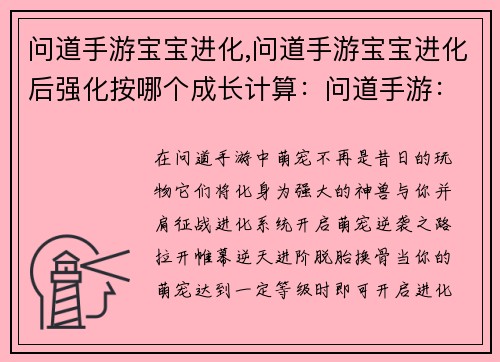 问道手游宝宝进化,问道手游宝宝进化后强化按哪个成长计算：问道手游：

在问道手游中萌宠不再是昔日的玩物它们将化身为强大的神兽与你并肩征战进化系统开启萌宠逆袭之路拉开帷幕逆天进阶脱胎换骨当你的萌宠达到一定等级时即可开启进化